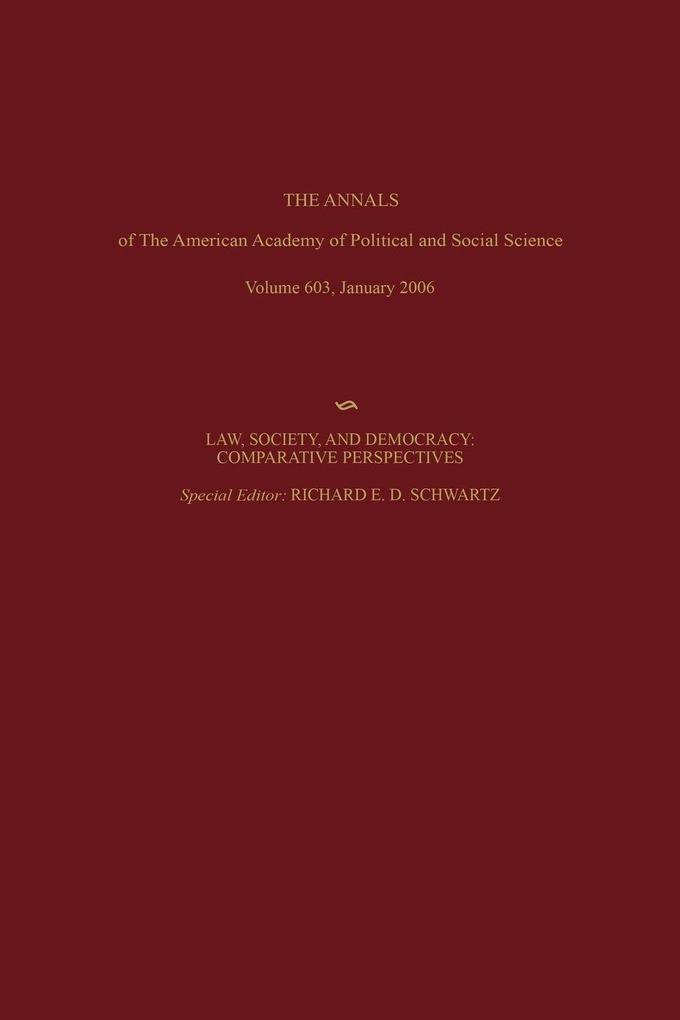 THE ANNALS

of The American Academy of Political and Social Science

Volume 603, January 2006

LAW, SOCIETY, AND DEMOCRACY: COMPARATIVE PERSPECTIVES

Special Editor: RICHARD E. D. SCHWARTZ